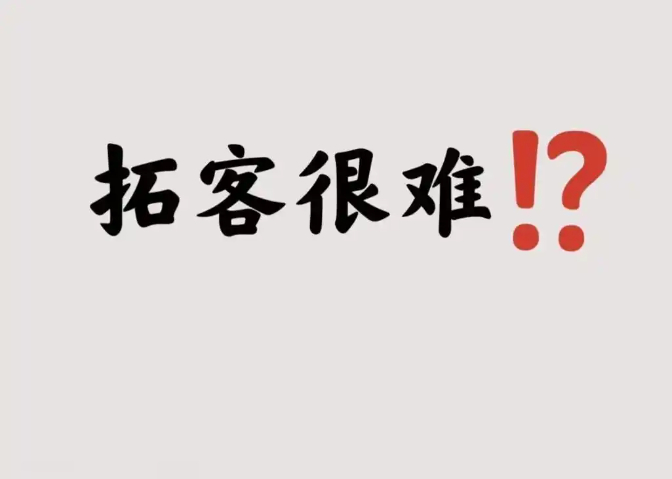 拓客很难⁉